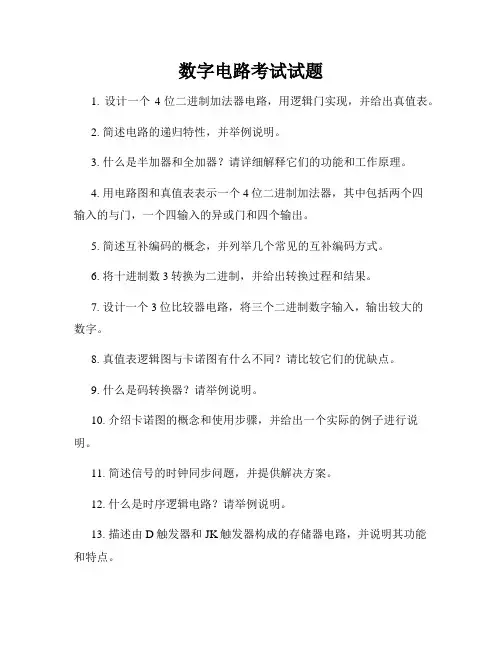 数字电路考试试题

1. 设计一个 4 位二进制加法器电路，用逻辑门实现，并给出真值表。

2. 简述电路的递归特性，并举例说明。

3. 什么是半加器和全加器？请详细解释它们的功能和工作原理。

4. 用电路图和真值表表示一个 4 位二进制加法器，其中包括两个四输入的与门，一个四输入的异或门和四个输出。

5. 简述互补编码的概念，并列举几个常见的互补编码方式。

6. 将十进制数 3 转换为二进制，并给出转换过程和结果。

7. 设计一个 3 位比较器电路，将三个二进制数字输入，输出较大的数字。

8. 真值表逻辑图与卡诺图有什么不同？请比较它们的优缺点。

9. 什么是码转换器？请举例说明。

10. 介绍卡诺图的概念和使用步骤，并给出一个实际的例子进行说明。

11. 简述信号的时钟同步问题，并提供解决方案。

12. 什么是时序逻辑电路？请举例说明。

13. 描述由 D 触发器和 JK 触发器构成的存储器电路，并说明其功能和特点。